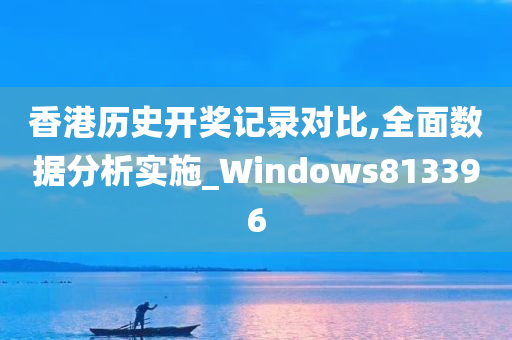 香港历史开奖记录对比,全面数据分析实施_Windows813396